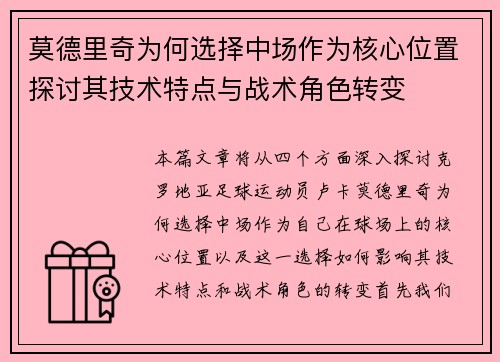 莫德里奇为何选择中场作为核心位置探讨其技术特点与战术角色转变

本篇文章将从四个方面深入探讨克罗地亚足球运动员卢卡莫德里奇为何选择中场作为自己在球场上的核心位置以及这一选择如何影响其技术特点和战术角色的转变首先我们